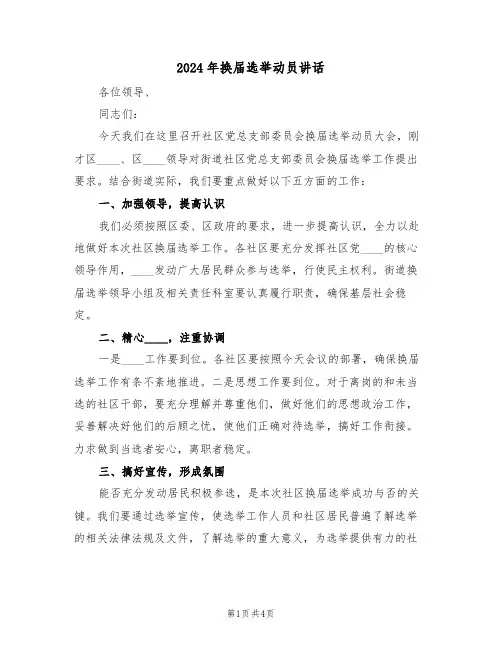 2024年换届选举动员讲话

各位领导、

同志们：

今天我们在这里召开社区党总支部委员会换届选举动员大会，刚才区____、区____领导对街道社区党总支部委员会换届选举工作提出要求。结合街道实际，我们要重点做好以下五方面的工作：

一、加强领导，提高认识

我们必须按照区委、区政府的要求，进一步提高认识，全力以赴地做好本次社区换届选举工作。各社区要充分发挥社区党____的核心领导作用，____发动广大居民群众参与选举，行使民主权利。街道换届选举领导小组及相关责任科室要认真履行职责，确保基层社会稳定。

二、精心____，注重协调

一是____工作要到位。各社区要按照今天会议的部署，确保换届选举工作有条不紊地推进。二是思想工作要到位。对于离岗的和未当选的社区干部，要充分理解并尊重他们，做好他们的思想政治工作，妥善解决好他们的后顾之忧，使他们正确对待选举，搞好工作衔接。力求做到当选者安心，离职者稳定。

三、搞好宣传，形成氛围

能否充分发动居民积极参选，是本次社区换届选举成功与否的关键。我们要通过选举宣传，使选举工作人员和社区居民普遍了解选举的相关法律法规及文件，了解选举的重大意义，为选举提供有力的社

第1页 共4页